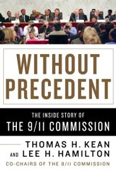 WITHOUT PRECEDENT

THE INSIDE STORY OF
THE 9/11 COMMISSION

THOMAS H. KEAN
AND LEE H. HAMILTON
CO-CHAIRS OF THE 9/11 COMMISSION